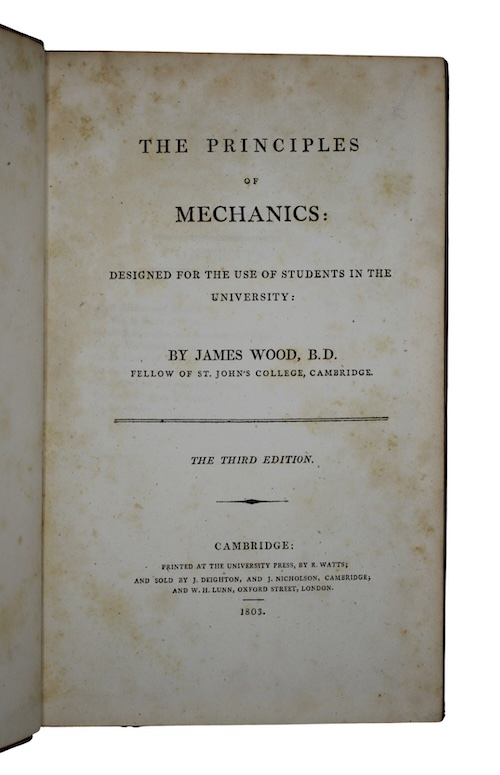 THE PRINCIPLES

OF

MECHANICS:

DESIGNED FOR THE USE OF STUDENTS IN THE UNIVERSITY:

BY JAMES WOOD, B.D.
FELLOW OF ST. JOHN'S COLLEGE, CAMBRIDGE.

THE THIRD EDITION.

CAMBRIDGE:
PRINTED AT THE UNIVERSITY PRESS, BY R. WATTS;
AND SOLD BY J. DEIGHTON, AND J. NICHOLSON, CAMBRIDGE;
AND W. H. LUNN, OXFORD STREET, LONDON.

1803.